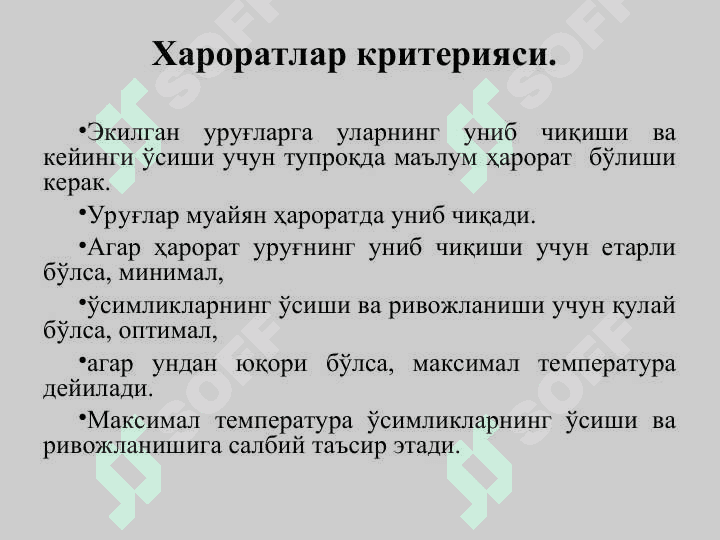 Хароратлар критерияси.

•Экилган уруғларга уларнинг униб чиқиши ва кейинги ўсиши учун тупроқда маълум ҳарорат бўлиши керак.

•Уруғлар муайян ҳароратда униб чиқади.

•Агар ҳарорат уруғнинг униб чиқиши учун етарли бўлса, минимал,

•ўсимликларнинг ўсиши ва ривожланиши учун қулай бўлса, оптимал,

•агар ундан юқори бўлса, максимал температура дейилади.

•Максимал температура ўсимликларнинг ўсиши ва ривожланишига салбий таъсир этади.

SOFF SOFF SOFF SOFF